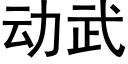 动武